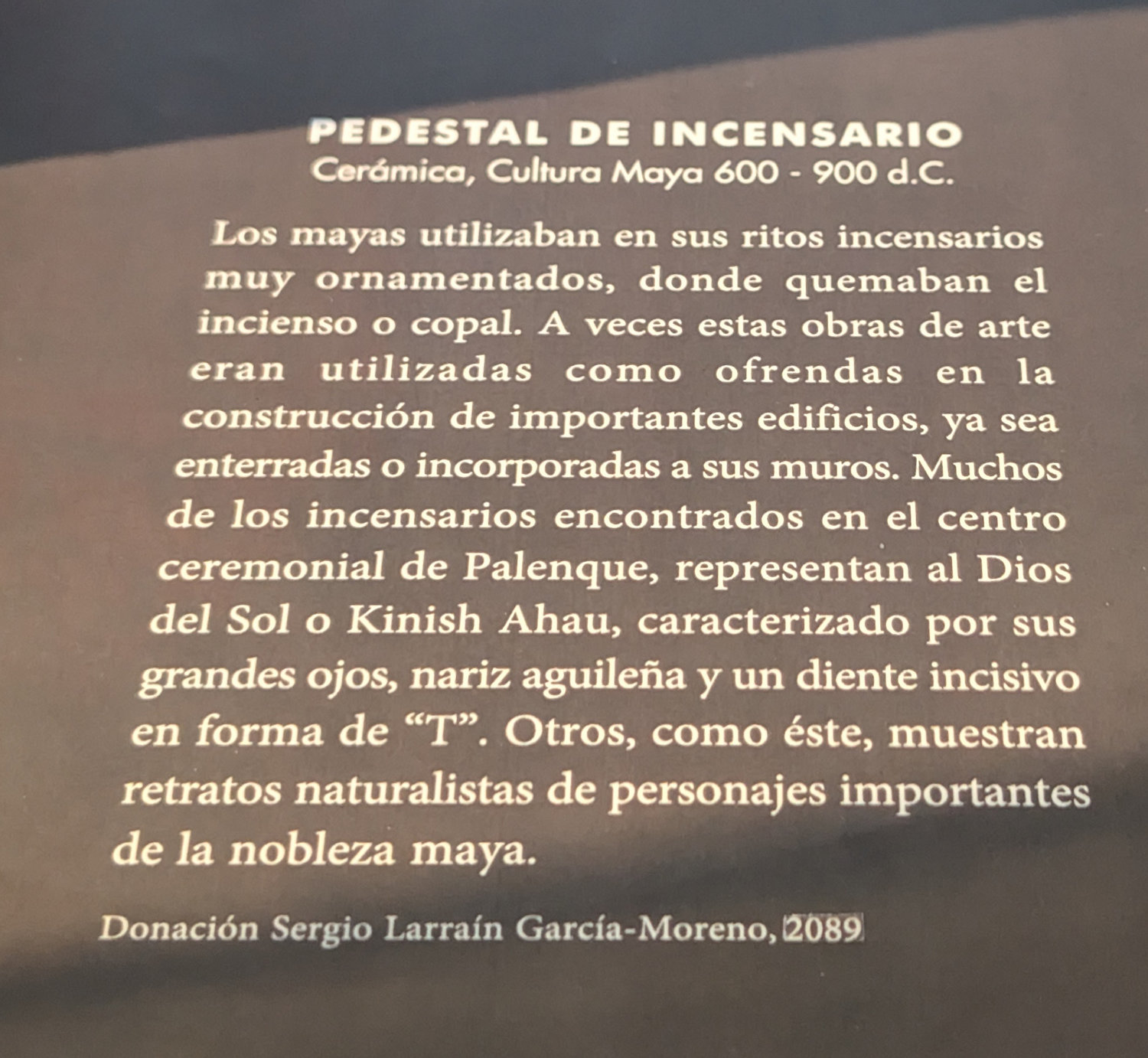 PEDESTAL DE INCENSARIO
Cerámica, Cultura Maya 600 - 900 d.C.

Los mayas utilizaban en sus ritos incensarios muy ornamentados, donde quemaban el incienso o copal. A veces estas obras de arte eran utilizadas como ofrendas en la construcción de importantes edificios, ya sea enterradas o incorporadas a sus muros. Muchos de los incensarios encontrados en el centro ceremonial de Palenque, representan al Dios del Sol o Kinish Ahau, caracterizado por sus grandes ojos, nariz aguileña y un diente incisivo en forma de "T". Otros, como éste, muestran retratos naturalistas de personajes importantes de la nobleza maya.

Donación Sergio Larraín García-Moreno, 2089